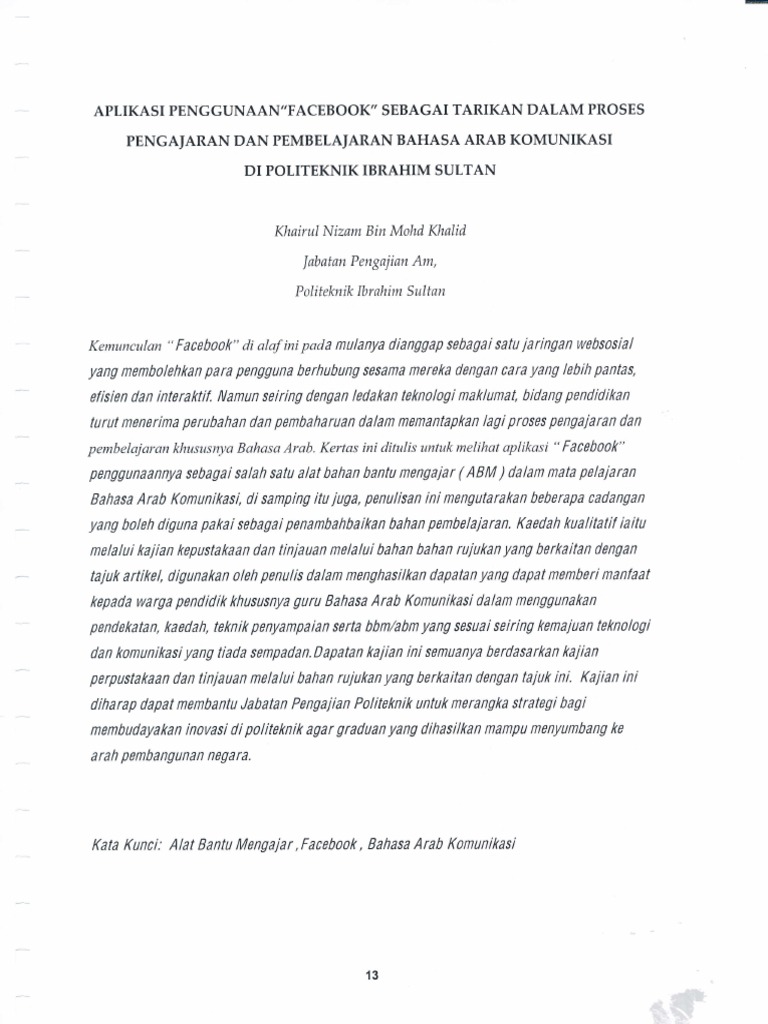 APLIKASI PENGGUNAAN"FACEBOOK" SEBAGAI TARIKAN DALAM PROSES PENGAJARAN DAN PEMBELAJARAN BAHASA ARAB KOMUNIKASI DI POLITEKNIK IBRAHIM SULTAN

Khairul Nizam Bin Mohd Khalid

Jabatan Pengajian Am,

Politeknik Ibrahim Sultan

Kemunculan " Facebook" di alaf ini pada mulanya dianggap sebagai satu jaringan websosial yang membolehkan para pengguna berhubung sesama mereka dengan cara yang lebih pantas, efisien dan interaktif. Namun seiring dengan ledakan teknologi maklumat, bidang pendidikan turut menerima perubahan dan pembaharuan dalam memantapkan lagi proses pengajaran dan pembelajaran khususnya Bahasa Arab. Kertas ini ditulis untuk melihat aplikasi " Facebook" penggunaannya sebagai salah satu alat bahan bantu mengajar ( ABM ) dalam mata pelajaran Bahasa Arab Komunikasi, di samping itu juga, penulisan ini mengutarakan beberapa cadangan yang boleh diguna pakai sebagai penambahbaikan bahan pembelajaran. Kaedah kualitatif iaitu melalui kajian kepustakaan dan tinjauan melalui bahan bahan rujukan yang berkaitan dengan tajuk artikel, digunakan oleh penulis dalam menghasilkan dapatan yang dapat memberi manfaat kepada warga pendidik khususnya guru Bahasa Arab Komunikasi dalam menggunakan pendekatan, kaedah, teknik penyampaian serta bbm/abm yang sesuai seiring kemajuan teknologi dan komunikasi yang tiada sempadan.Dapatan kajian ini semuanya berdasarkan kajian perpustakaan dan tinjauan melalui bahan rujukan yang berkaitan dengan tajuk ini. Kajian ini diharap dapat membantu Jabatan Pengajian Politeknik untuk merangka strategi bagi membudayakan inovasi di politeknik agar graduan yang dihasilkan mampu menyumbang ke arah pembangunan negara.

Kata Kunci: Alat Bantu Mengajar , Facebook , Bahasa Arab Komunikasi

13